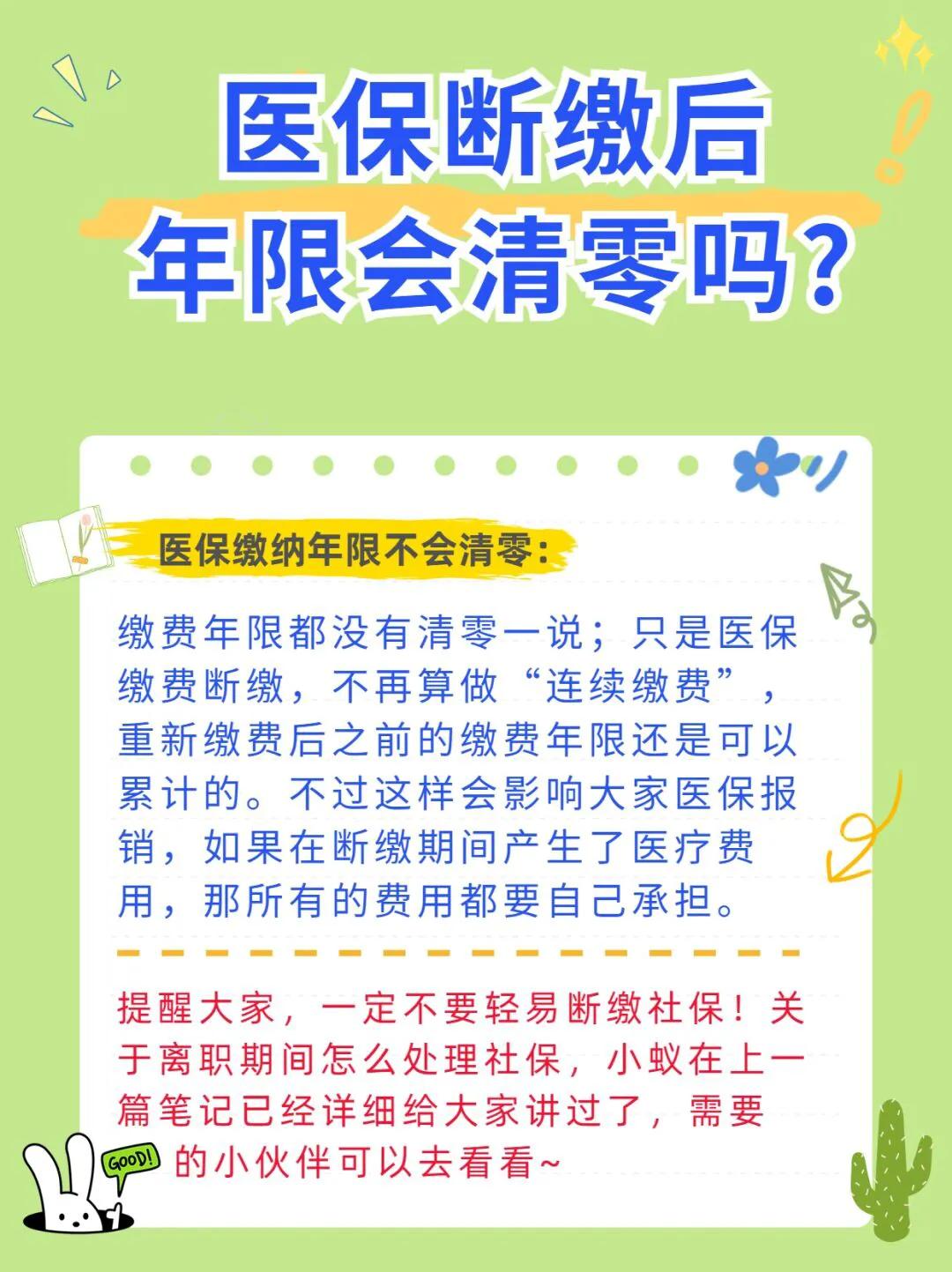 医保断缴后
年限会清零吗？

医保缴纳年限不会清零：

缴费年限都没有清零一说；只是医保缴费断缴，不再算做“连续缴费”，重新缴费后之前的缴费年限还是可以累计的。不过这样会影响大家医保报销，如果在断缴期间产生了医疗费用，那所有的费用都要自己承担。

提醒大家，一定不要轻易断缴社保！关于离职期间怎么处理社保，小蚁在上一篇笔记已经详细给大家讲过了，需要的小伙伴可以去看看~

GOOD!